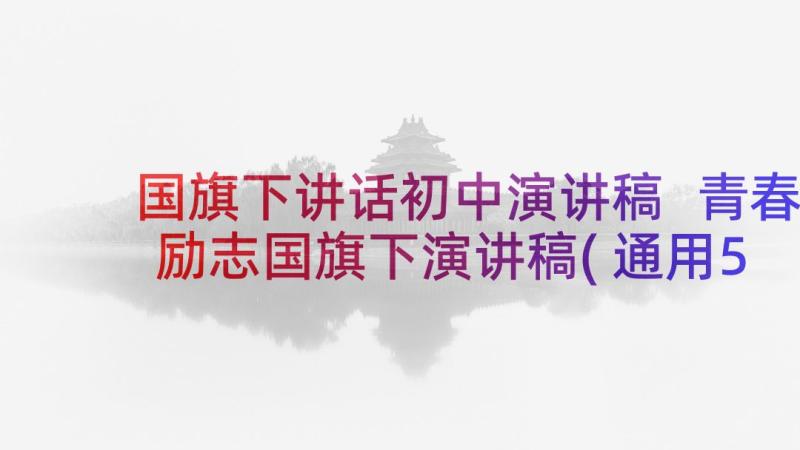 国旗下讲话初中演讲稿 青春励志国旗下演讲稿( 通用5